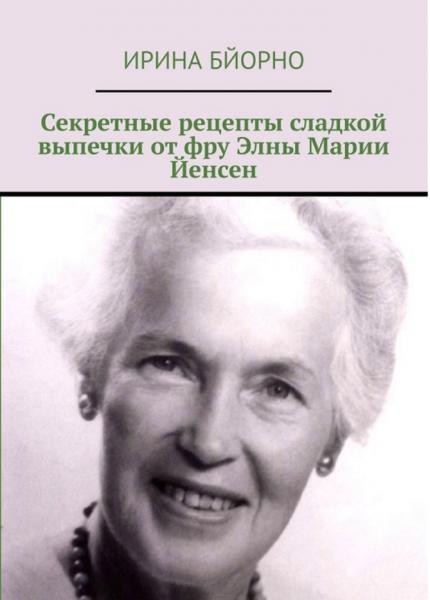 ИРИНА БЙОРНО

Секретные рецепты сладкой выпечки от фру Элны Марии Йенсен